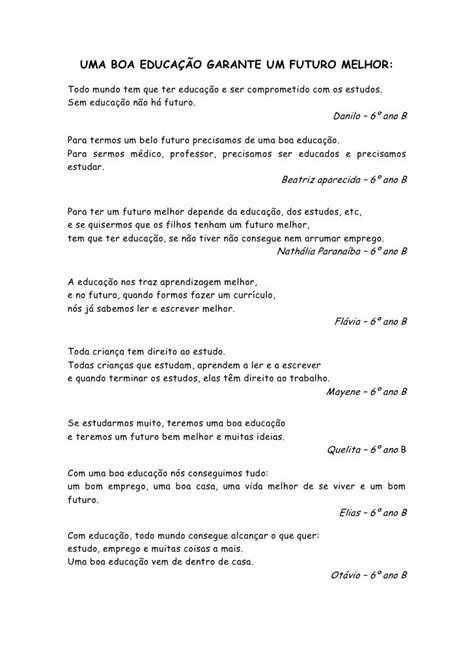 UMA BOA EDUCAÇÃO GARANTE UM FUTURO MELHOR:

Todo mundo tem que ter educação e ser comprometido com os estudos.
Sem educação não há futuro.

Danilo – 6º ano B

Para termos um belo futuro precisamos de uma boa educação.
Para sermos médico, professor, precisamos ser educados e precisamos estudar.

Beatriz aparecida – 6º ano B

Para ter um futuro melhor depende da educação, dos estudos, etc,
e se quisermos que os filhos tenham um futuro melhor,
tem que ter educação, se não tiver não consegue nem arrumar emprego.

Nathália Paranaíba – 6º ano B

A educação nos traz aprendizagem melhor,
e no futuro, quando formos fazer um currículo,
nós já sabemos ler e escrever melhor.

Flávia – 6º ano B

Toda criança tem direito ao estudo.
Todas crianças que estudam, aprendem a ler e a escrever
e quando terminar os estudos, elas têm direito ao trabalho.

Mayene – 6º ano B

Se estudarmos muito, teremos uma boa educação
e teremos um futuro bem melhor e muitas ideias.

Quelita – 6º ano B

Com uma boa educação nós conseguimos tudo:
um bom emprego, uma boa casa, uma vida melhor de se viver e um bom futuro.

Elias – 6º ano B

Com educação, todo mundo consegue alcançar o que quer:
estudo, emprego e muitas coisas a mais.
Uma boa educação vem de dentro de casa.

Otávio – 6º ano B